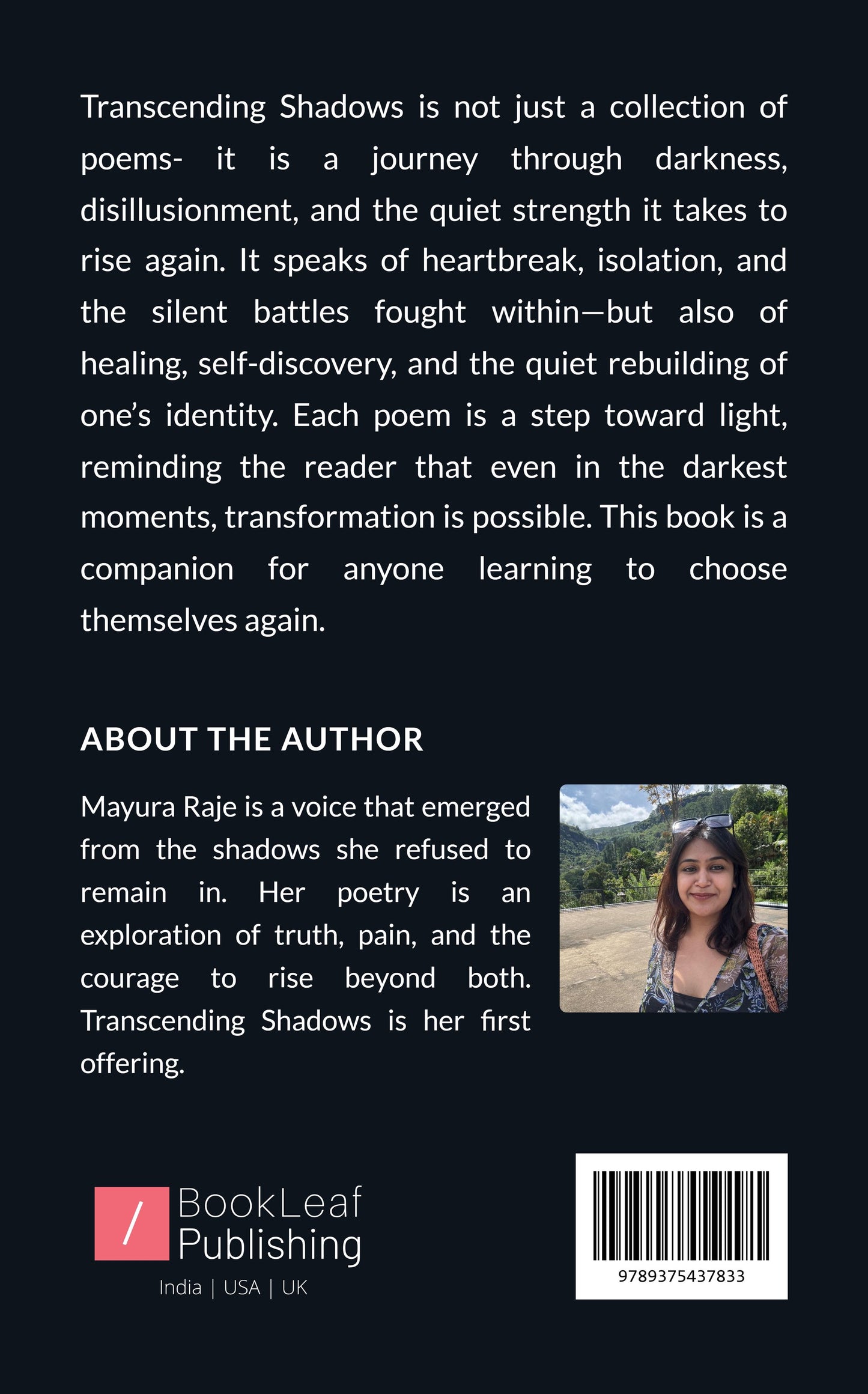 Transcending Shadows is not just a collection of poems- it is a journey through darkness, disillusionment, and the quiet strength it takes to rise again. It speaks of heartbreak, isolation, and the silent battles fought within—but also of healing, self-discovery, and the quiet rebuilding of one's identity. Each poem is a step toward light, reminding the reader that even in the darkest moments, transformation is possible. This book is a companion for anyone learning to choose themselves again.

ABOUT THE AUTHOR

Mayura Raje is a voice that emerged from the shadows she refused to remain in. Her poetry is an exploration of truth, pain, and the courage to rise beyond both. Transcending Shadows is her first offering.

/ BookLeaf Publishing
India | USA | UK

9789375437833